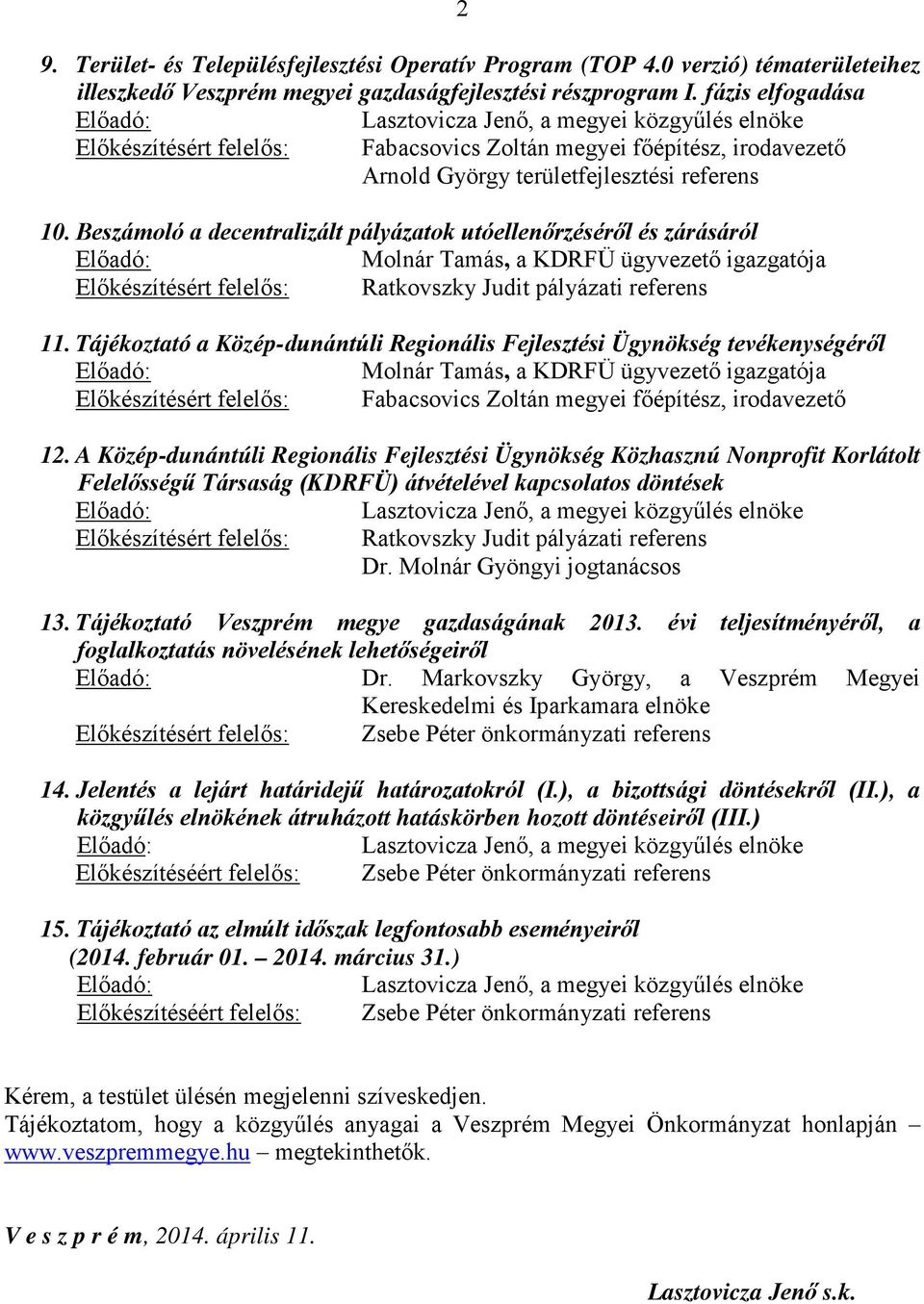 2

9. Terület- és Településfejlesztési Operatív Program (TOP 4.0 verzió) tématerületeihez illeszkedő Veszprém megyei gazdaságfejlesztési részprogram I. fázis elfogadása
Előadó: Lasztovicza Jenő, a megyei közgyűlés elnöke
Előkészítésért felelős: Fabacsovics Zoltán megyei főépítész, irodavezető
Arnold György területfejlesztési referens

10. Beszámoló a decentralizált pályázatok utóellenőrzéséről és zárásáról
Előadó: Molnár Tamás, a KDRFÜ ügyvezető igazgatója
Előkészítésért felelős: Ratkovszky Judit pályázati referens

11. Tájékoztató a Közép-dunántúli Regionális Fejlesztési Ügynökség tevékenységéről
Előadó: Molnár Tamás, a KDRFÜ ügyvezető igazgatója
Előkészítésért felelős: Fabacsovics Zoltán megyei főépítész, irodavezető

12. A Közép-dunántúli Regionális Fejlesztési Ügynökség Közhasznú Nonprofit Korlátolt Felelősségű Társaság (KDRFÜ) átvételével kapcsolatos döntések
Előadó: Lasztovicza Jenő, a megyei közgyűlés elnöke
Előkészítésért felelős: Ratkovszky Judit pályázati referens
Dr. Molnár Gyöngyi jogtanácsos

13. Tájékoztató Veszprém megye gazdaságának 2013. évi teljesítményéről, a foglalkoztatás növelésének lehetőségeiről
Előadó: Dr. Markovszky György, a Veszprém Megyei Kereskedelmi és Iparkamara elnöke
Előkészítésért felelős: Zsebe Péter önkormányzati referens

14. Jelentés a lejárt határidejű határozatokról (I.), a bizottsági döntésekről (II.), a közgyűlés elnökének átruházott hatáskörben hozott döntéseiről (III.)
Előadó: Lasztovicza Jenő, a megyei közgyűlés elnöke
Előkészítéséért felelős: Zsebe Péter önkormányzati referens

15. Tájékoztató az elmúlt időszak legfontosabb eseményeiről (2014. február 01. – 2014. március 31.)
Előadó: Lasztovicza Jenő, a megyei közgyűlés elnöke
Előkészítéséért felelős: Zsebe Péter önkormányzati referens

Kérem, a testület ülésén megjelenni szíveskedjen.
Tájékoztatom, hogy a közgyűlés anyagai a Veszprém Megyei Önkormányzat honlapján – www.veszpremmegye.hu – megtekinthetők.

V e s z p r é m, 2014. április 11.

Lasztovicza Jenő s.k.